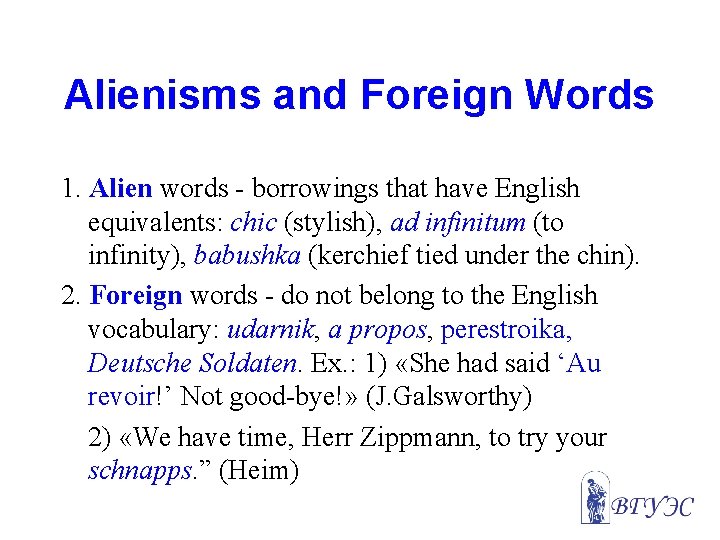 Alienisms and Foreign Words

1. Alien words - borrowings that have English equivalents: chic (stylish), ad infinitum (to infinity), babushka (kerchief tied under the chin).

2. Foreign words - do not belong to the English vocabulary: udarnik, a propos, perestroika, Deutsche Soldaten. Ex.: 1) «She had said 'Au revoir!' Not good-bye!» (J.Galsworthy)

2) «We have time, Herr Zippmann, to try your schnapps." (Heim)

ВГУЭС